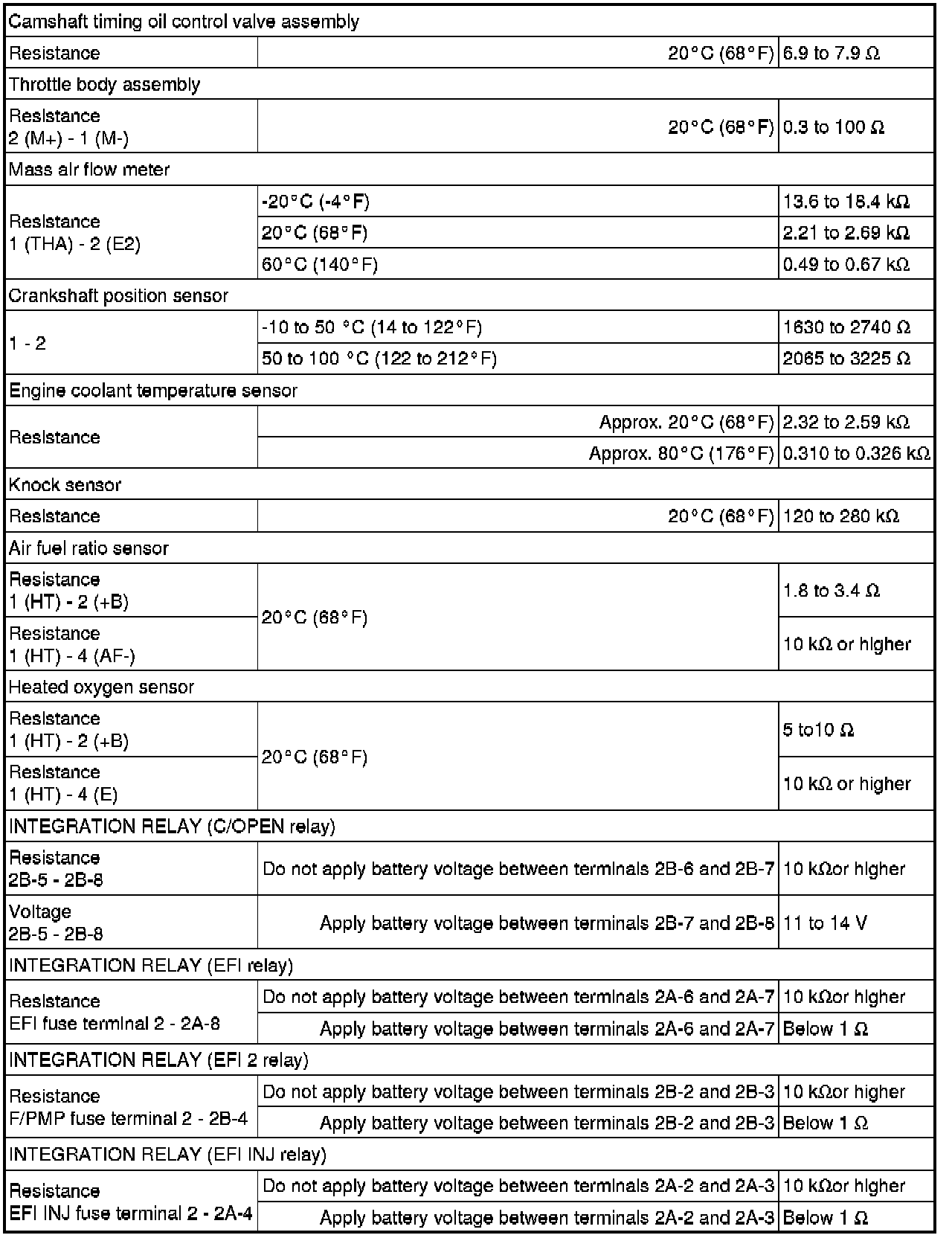 | Camshaft timing oil control valve assembly | | |
|---|---|---|
| Resistance | 20°C (68°F) | 6.9 to 7.9 Ω |
| Throttle body assembly | | |
| Resistance 2 (M+) - 1 (M-) | 20°C (68°F) | 0.3 to 100 Ω |
| Mass air flow meter | | |
| Resistance 1 (THA) - 2 (E2) | -20°C (-4°F) | 13.6 to 18.4 kΩ |
| | 20°C (68°F) | 2.21 to 2.69 kΩ |
| | 60°C (140°F) | 0.49 to 0.67 kΩ |
| Crankshaft position sensor | | |
| 1 - 2 | -10 to 50 °C (14 to 122°F) | 1630 to 2740 Ω |
| | 50 to 100 °C (122 to 212°F) | 2065 to 3225 Ω |
| Engine coolant temperature sensor | | |
| Resistance | Approx. 20°C (68°F) | 2.32 to 2.59 kΩ |
| | Approx. 80°C (176°F) | 0.310 to 0.326 kΩ |
| Knock sensor | | |
| Resistance | 20°C (68°F) | 120 to 280 kΩ |
| Air fuel ratio sensor | | |
| Resistance 1 (HT) - 2 (+B) | 20°C (68°F) | 1.8 to 3.4 Ω |
| Resistance 1 (HT) - 4 (AF-) | | 10 kΩ or higher |
| Heated oxygen sensor | | |
| Resistance 1 (HT) - 2 (+B) | 20°C (68°F) | 5 to10 Ω |
| Resistance 1 (HT) - 4 (E) | | 10 kΩ or higher |
| INTEGRATION RELAY (C/OPEN relay) | | |
| Resistance 2B-5 - 2B-8 | Do not apply battery voltage between terminals 2B-6 and 2B-7 | 10 kΩor higher |
| Voltage 2B-5 - 2B-8 | Apply battery voltage between terminals 2B-7 and 2B-8 | 11 to 14 V |
| INTEGRATION RELAY (EFI relay) | | |
| Resistance EFI fuse terminal 2 - 2A-8 | Do not apply battery voltage between terminals 2A-6 and 2A-7 | 10 kΩor higher |
| | Apply battery voltage between terminals 2A-6 and 2A-7 | Below 1 Ω |
| INTEGRATION RELAY (EFI 2 relay) | | |
| Resistance F/PMP fuse terminal 2 - 2B-4 | Do not apply battery voltage between terminals 2B-2 and 2B-3 | 10 kΩor higher |
| | Apply battery voltage between terminals 2B-2 and 2B-3 | Below 1 Ω |
| INTEGRATION RELAY (EFI INJ relay) | | |
| Resistance EFI INJ fuse terminal 2 - 2A-4 | Do not apply battery voltage between terminals 2A-2 and 2A-3 | 10 kΩor higher |
| | Apply battery voltage between terminals 2A-2 and 2A-3 | Below 1 Ω |